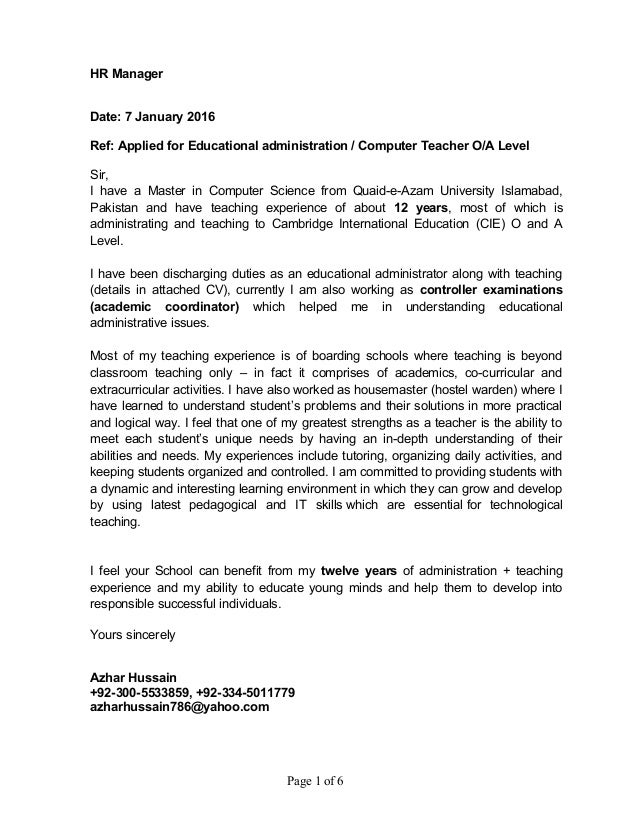 HR Manager

Date: 7 January 2016

Ref: Applied for Educational administration / Computer Teacher O/A Level

Sir,
I have a Master in Computer Science from Quaid-e-Azam University Islamabad, Pakistan and have teaching experience of about 12 years, most of which is administrating and teaching to Cambridge International Education (CIE) O and A Level.

I have been discharging duties as an educational administrator along with teaching (details in attached CV), currently I am also working as controller examinations (academic coordinator) which helped me in understanding educational administrative issues.

Most of my teaching experience is of boarding schools where teaching is beyond classroom teaching only – in fact it comprises of academics, co-curricular and extracurricular activities. I have also worked as housemaster (hostel warden) where I have learned to understand student's problems and their solutions in more practical and logical way. I feel that one of my greatest strengths as a teacher is the ability to meet each student's unique needs by having an in-depth understanding of their abilities and needs. My experiences include tutoring, organizing daily activities, and keeping students organized and controlled. I am committed to providing students with a dynamic and interesting learning environment in which they can grow and develop by using latest pedagogical and IT skills which are essential for technological teaching.

I feel your School can benefit from my twelve years of administration + teaching experience and my ability to educate young minds and help them to develop into responsible successful individuals.

Yours sincerely

Azhar Hussain
+92-300-5533859, +92-334-5011779
azharhussain786@yahoo.com

Page 1 of 6